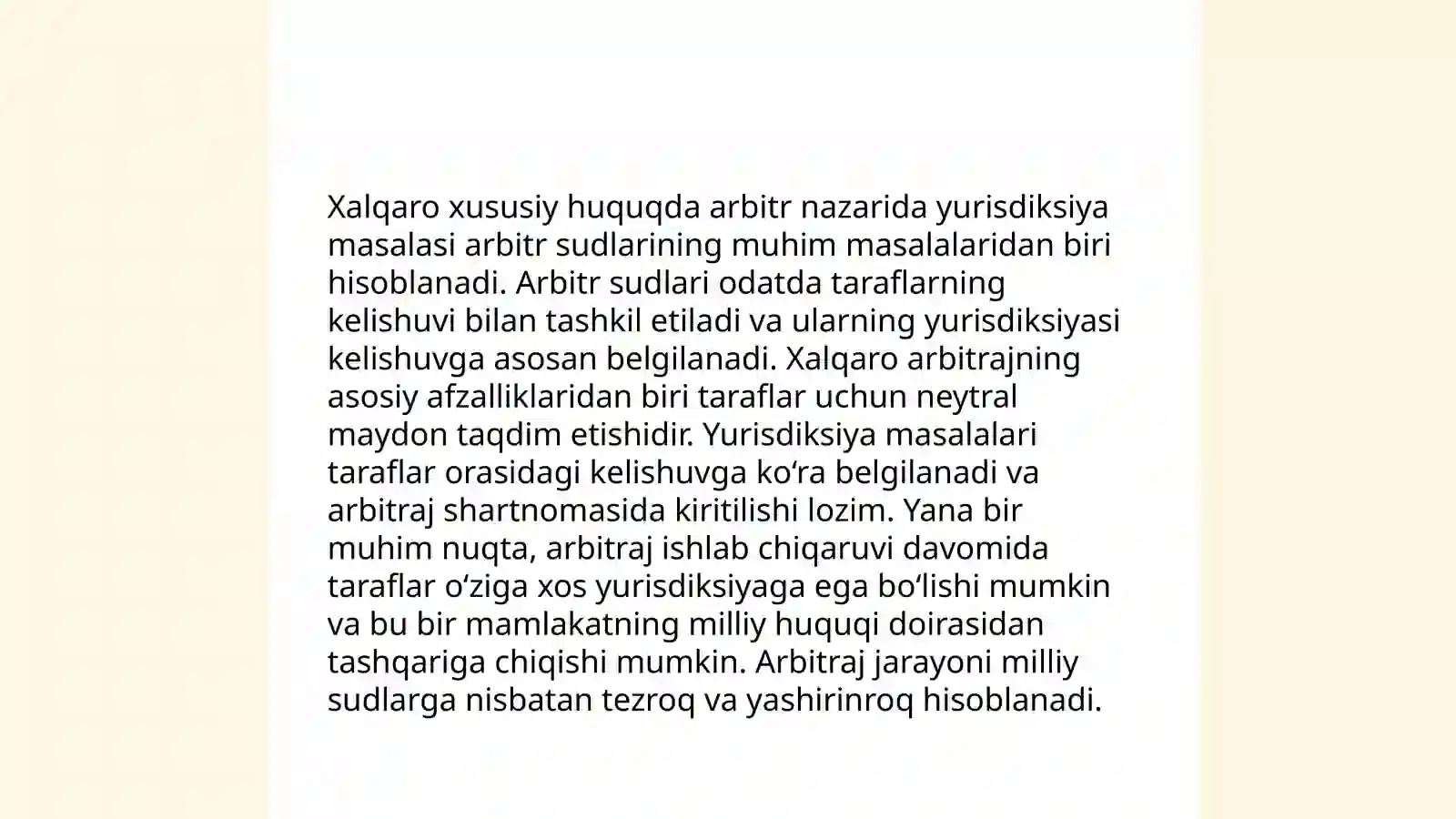 Xalqaro xususiy huquqda arbitr nazarida yurisdiksiya masalasi arbitr sudlarining muhim masalalaridan biri hisoblanadi. Arbitr sudlari odatda taraflarning kelishuvi bilan tashkil etiladi va ularning yurisdiksiyasi kelishuvga asosan belgilanadi. Xalqaro arbitrajning asosiy afzalliklaridan biri taraflar uchun neytral maydon taqdim etishidir. Yurisdiksiya masalalari taraflar orasidagi kelishuvga ko‘ra belgilanadi va arbitraj shartnomasida kiritilishi lozim. Yana bir muhim nuqta, arbitraj ishlab chiqaruvi davomida taraflar o‘ziga xos yurisdiksiyaga ega bo‘lishi mumkin va bu bir mamlakatning milliy huquqi doirasidan tashqariga chiqishi mumkin. Arbitraj jarayoni milliy sudlarga nisbatan tezroq va yashirinroq hisoblanadi.